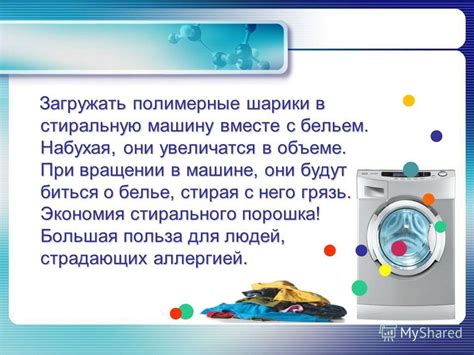 Загружать полимерные шарики в стиральную машину вместе с бельем. Набухая, они увеличатся в объеме. При вращении в машине, они будут биться о белье, стирая с него грязь. Экономия стирального порошка! Большая польза для людей, страдающих аллергией.

MyShared